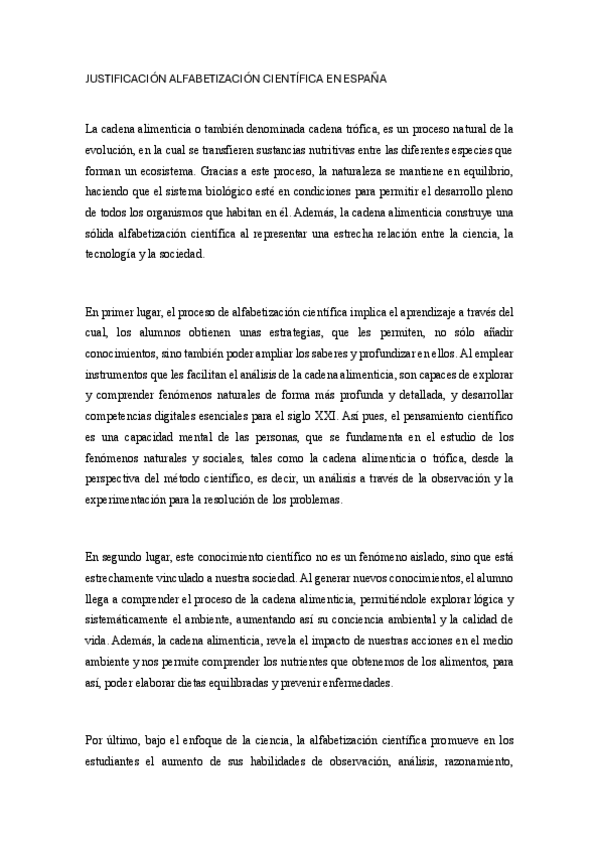 JUSTIFICACIÓN ALFABETIZACIÓN CIENTÍFICA EN ESPAÑA

La cadena alimenticia o también denominada cadena trófica, es un proceso natural de la evolución, en la cual se transfieren sustancias nutritivas entre las diferentes especies que forman un ecosistema. Gracias a este proceso, la naturaleza se mantiene en equilibrio, haciendo que el sistema biológico esté en condiciones para permitir el desarrollo pleno de todos los organismos que habitan en él. Además, la cadena alimenticia construye una sólida alfabetización científica al representar una estrecha relación entre la ciencia, la tecnología y la sociedad.

En primer lugar, el proceso de alfabetización científica implica el aprendizaje a través del cual, los alumnos obtienen unas estrategias, que les permiten, no sólo añadir conocimientos, sino también poder ampliar los saberes y profundizar en ellos. Al emplear instrumentos que les facilitan el análisis de la cadena alimenticia, son capaces de explorar y comprender fenómenos naturales de forma más profunda y detallada, y desarrollar competencias digitales esenciales para el siglo XXI. Así pues, el pensamiento científico es una capacidad mental de las personas, que se fundamenta en el estudio de los fenómenos naturales y sociales, tales como la cadena alimenticia o trófica, desde la perspectiva del método científico, es decir, un análisis a través de la observación y la experimentación para la resolución de los problemas.

En segundo lugar, este conocimiento científico no es un fenómeno aislado, sino que está estrechamente vinculado a nuestra sociedad. Al generar nuevos conocimientos, el alumno llega a comprender el proceso de la cadena alimenticia, permitiéndole explorar lógica y sistemáticamente el ambiente, aumentando así su conciencia ambiental y la calidad de vida. Además, la cadena alimenticia, revela el impacto de nuestras acciones en el medio ambiente y nos permite comprender los nutrientes que obtenemos de los alimentos, para así, poder elaborar dietas equilibradas y prevenir enfermedades.

Por último, bajo el enfoque de la ciencia, la alfabetización científica promueve en los estudiantes el aumento de sus habilidades de observación, análisis, razonamiento,